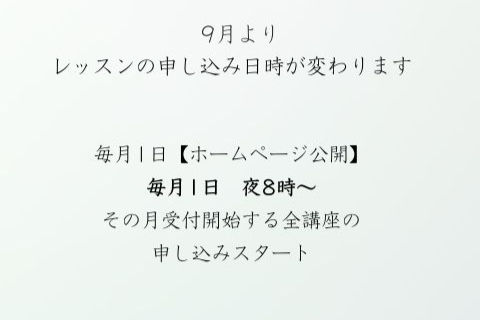 9月より
レッスンの申し込み日時が変わります

毎月1日【ホームページ公開】
毎月1日　夜8時～
その月受付開始する全講座の
申し込みスタート